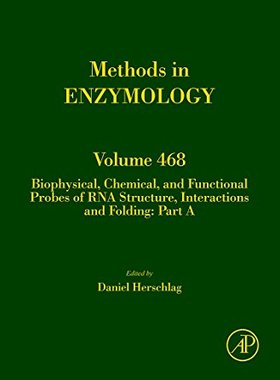 Methods in
ENZYMOLOGY

Volume 468

Biophysical, Chemical, and Functional Probes of RNA Structure, Interactions and Folding: Part A

Edited by
Daniel Herschlag

AP